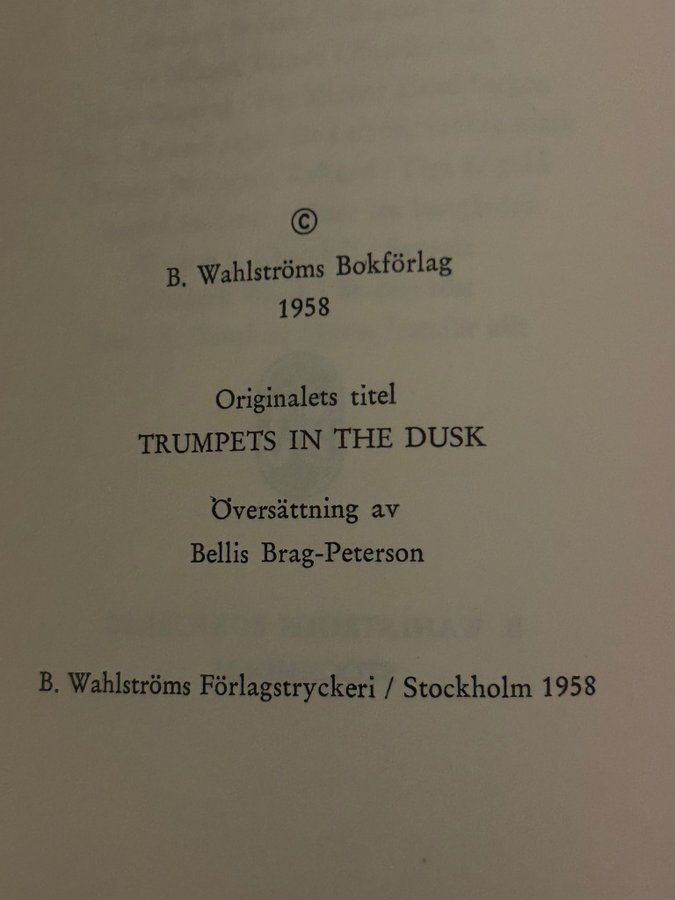 ©

B. Wahlströms Bokförlag
1958

Originalets titel
TRUMPETS IN THE DUSK

Översättning av
Bellis Brag-Peterson

B. Wahlströms Förlagstryckeri / Stockholm 1958